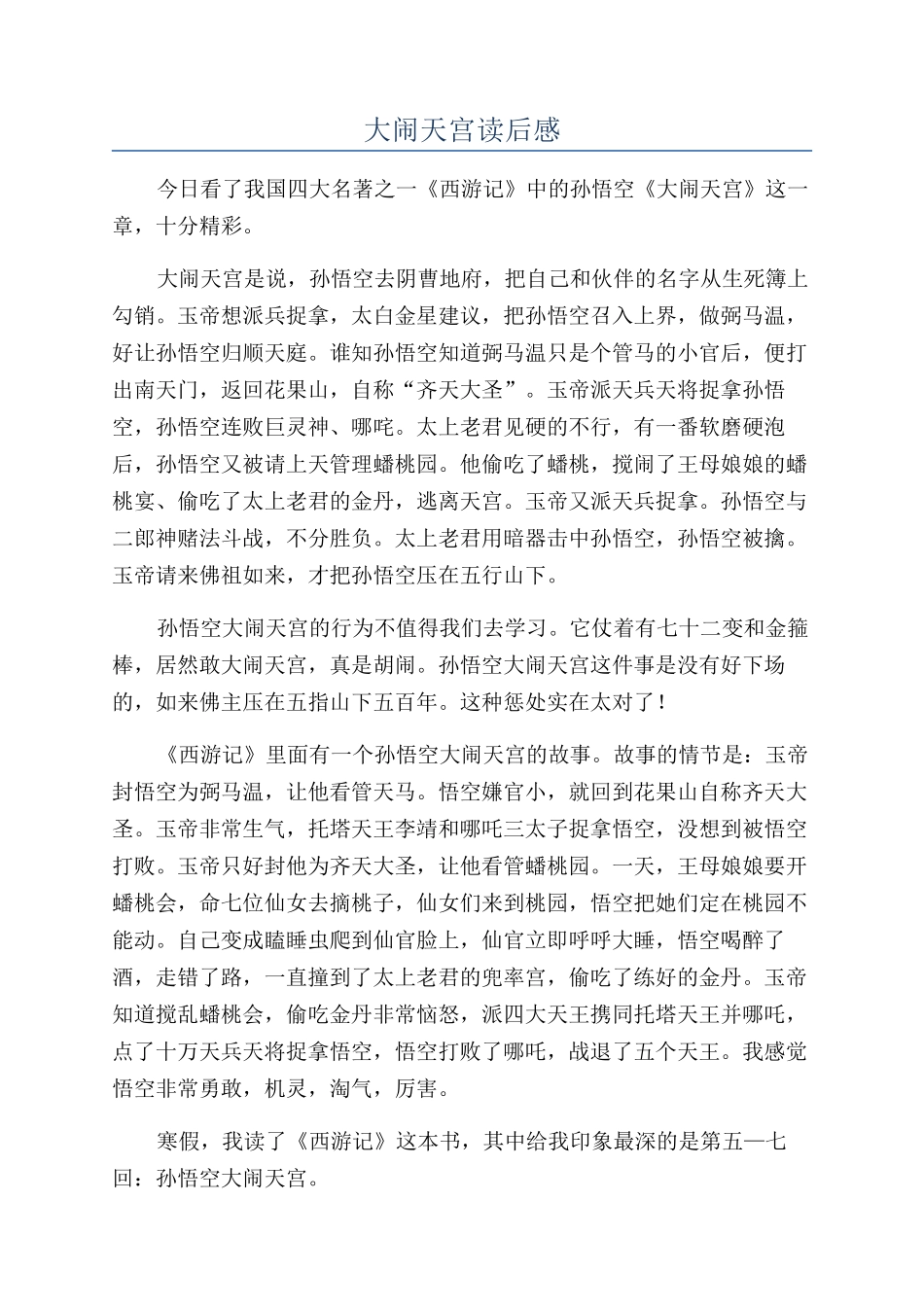 大闹天宫读后感

今日看了我国四大名著之一《西游记》中的孙悟空《大闹天宫》这一章，十分精彩。

大闹天宫是说，孙悟空去阴曹地府，把自己和伙伴的名字从生死簿上勾销。玉帝想派兵捉拿，太白金星建议，把孙悟空召入上界，做弼马温，好让孙悟空归顺天庭。谁知孙悟空知道弼马温只是个管马的小官后，便打出南天门，返回花果山，自称“齐天大圣”。玉帝派天兵天将捉拿孙悟空，孙悟空连败巨灵神、哪吒。太上老君见硬的不行，有一番软磨硬泡后，孙悟空又被请上天管理蟠桃园。他偷吃了蟠桃，搅闹了王母娘娘的蟠桃宴、偷吃了太上老君的金丹，逃离天宫。玉帝又派天兵捉拿。孙悟空与二郎神赌法斗战，不分胜负。太上老君用暗器击中孙悟空，孙悟空被擒。玉帝请来佛祖如来，才把孙悟空压在五行山下。

孙悟空大闹天宫的行为不值得我们去学习。它仗着有七十二变和金箍棒，居然敢大闹天宫，真是胡闹。孙悟空大闹天宫这件事是没有好下场的，如来佛主压在五指山下五百年。这种惩处实在太对了！

《西游记》里面有一个孙悟空大闹天宫的故事。故事的情节是：玉帝封悟空为弼马温，让他看管天马。悟空嫌官小，就回到花果山自称齐天大圣。玉帝非常生气，托塔天王李靖和哪吒三太子捉拿悟空，没想到被悟空打败。玉帝只好封他为齐天大圣，让他看管蟠桃园。一天，王母娘娘要开蟠桃会，命七位仙女去摘桃子，仙女们来到桃园，悟空把她们定在桃园不能动。自己变成瞌睡虫爬到仙官脸上，仙官立即呼呼大睡，悟空喝醉了酒，走错了路，一直撞到了太上老君的兜率宫，偷吃了练好的金丹。玉帝知道搅乱蟠桃会，偷吃金丹非常恼怒，派四大天王携同托塔天王并哪吒，点了十万天兵天将捉拿悟空，悟空打败了哪吒，战退了五个天王。我感觉悟空非常勇敢，机灵，淘气，厉害。

寒假，我读了《西游记》这本书，其中给我印象最深的是第五—七回：孙悟空大闹天宫。